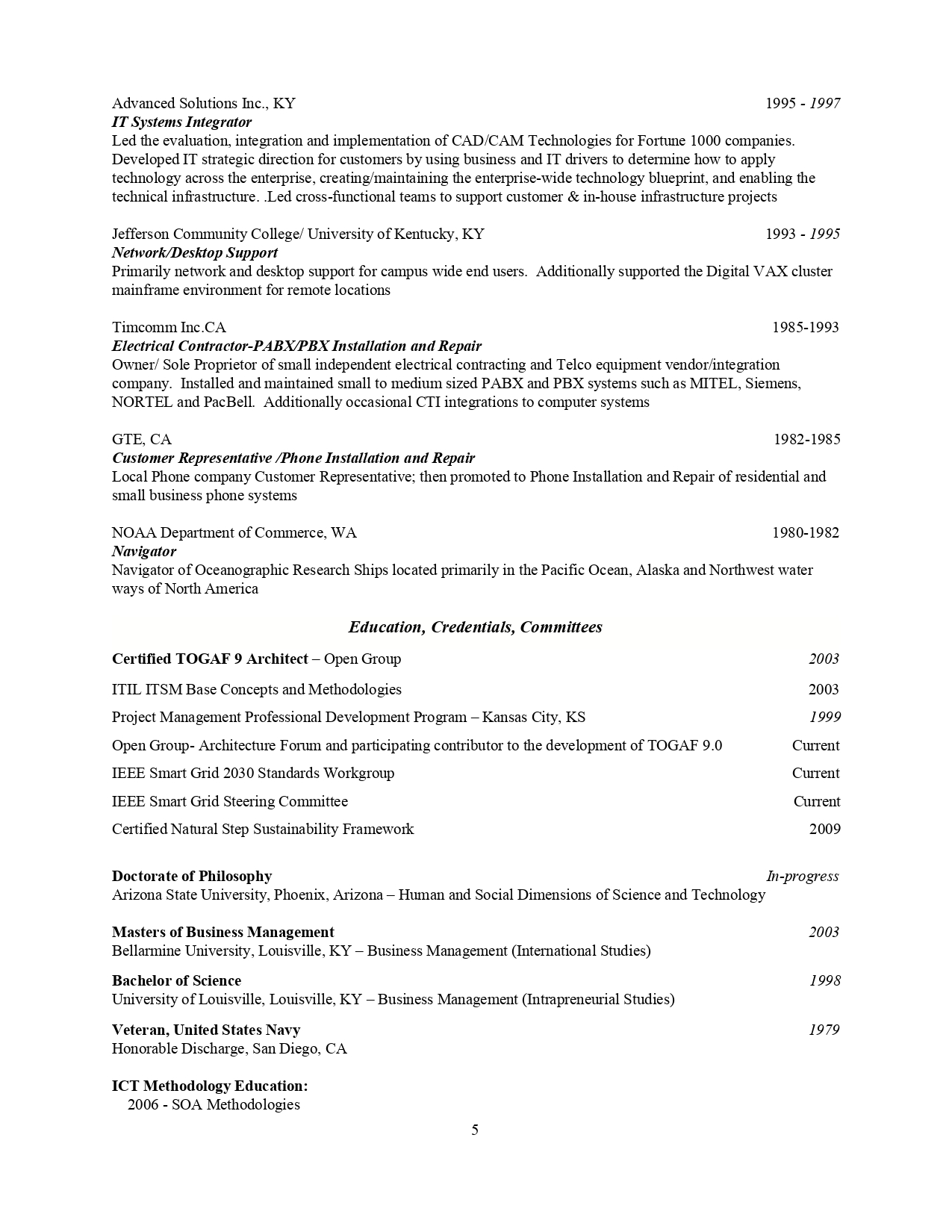 Advanced Solutions Inc., KY 1995 - 1997
IT Systems Integrator
Led the evaluation, integration and implementation of CAD/CAM Technologies for Fortune 1000 companies. Developed IT strategic direction for customers by using business and IT drivers to determine how to apply technology across the enterprise, creating/maintaining the enterprise-wide technology blueprint, and enabling the technical infrastructure. .Led cross-functional teams to support customer & in-house infrastructure projects

Jefferson Community College/ University of Kentucky, KY 1993 - 1995
Network/Desktop Support
Primarily network and desktop support for campus wide end users. Additionally supported the Digital VAX cluster mainframe environment for remote locations

Timcomm Inc.CA 1985-1993
Electrical Contractor-PABX/PBX Installation and Repair
Owner/ Sole Proprietor of small independent electrical contracting and Telco equipment vendor/integration company. Installed and maintained small to medium sized PABX and PBX systems such as MITEL, Siemens, NORTEL and PacBell. Additionally occasional CTI integrations to computer systems

GTE, CA 1982-1985
Customer Representative /Phone Installation and Repair
Local Phone company Customer Representative; then promoted to Phone Installation and Repair of residential and small business phone systems

NOAA Department of Commerce, WA 1980-1982
Navigator
Navigator of Oceanographic Research Ships located primarily in the Pacific Ocean, Alaska and Northwest water ways of North America

Education, Credentials, Committees

Certified TOGAF 9 Architect – Open Group 2003

ITIL ITSM Base Concepts and Methodologies 2003

Project Management Professional Development Program – Kansas City, KS 1999

Open Group- Architecture Forum and participating contributor to the development of TOGAF 9.0 Current

IEEE Smart Grid 2030 Standards Workgroup Current

IEEE Smart Grid Steering Committee Current

Certified Natural Step Sustainability Framework 2009

Doctorate of Philosophy In-progress
Arizona State University, Phoenix, Arizona – Human and Social Dimensions of Science and Technology

Masters of Business Management 2003
Bellarmine University, Louisville, KY – Business Management (International Studies)

Bachelor of Science 1998
University of Louisville, Louisville, KY – Business Management (Intrapreneurial Studies)

Veteran, United States Navy 1979
Honorable Discharge, San Diego, CA

ICT Methodology Education:
2006 - SOA Methodologies

5